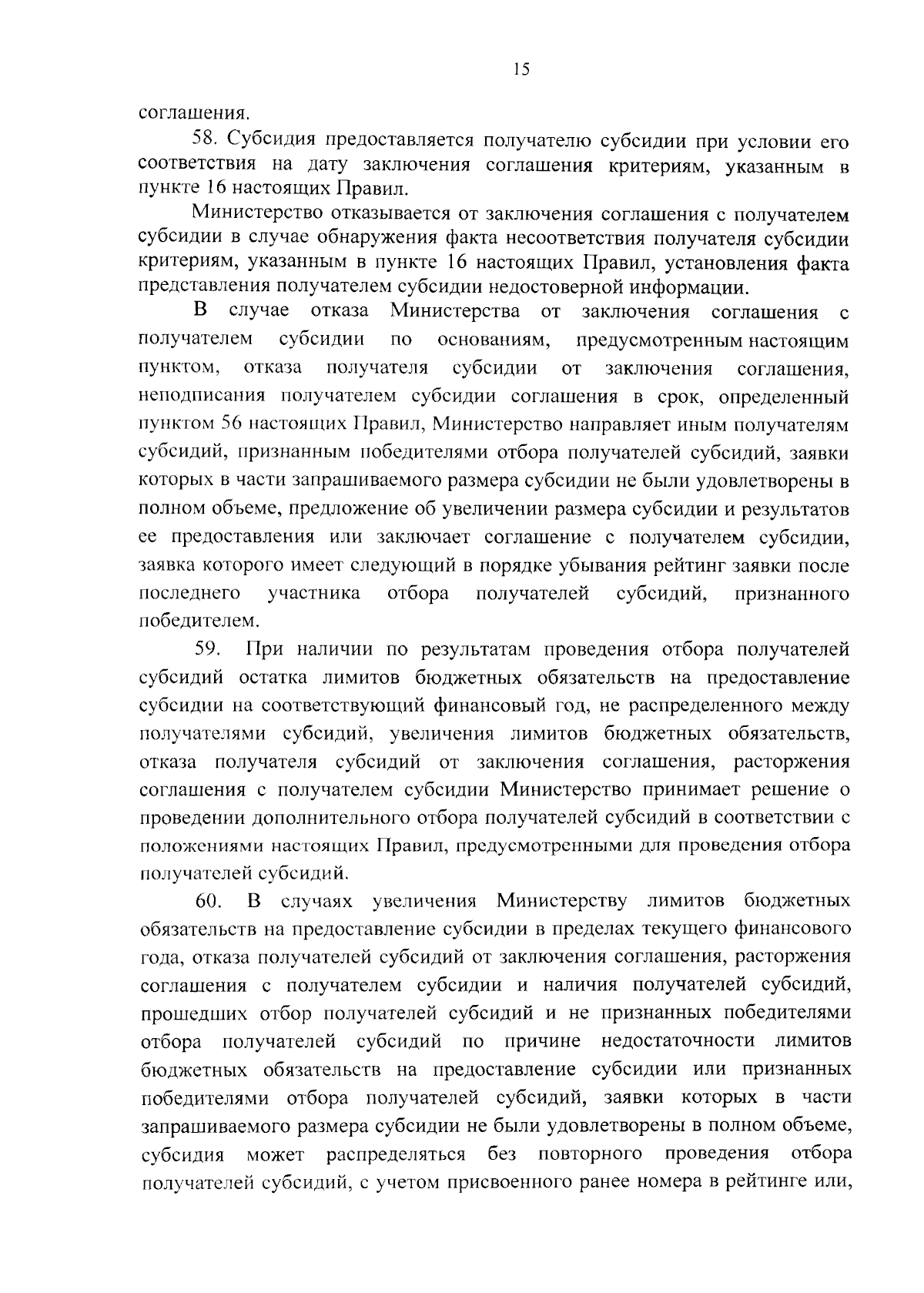 15

соглашения.

58. Субсидия предоставляется получателю субсидии при условии его соответствия на дату заключения соглашения критериям, указанным в пункте 16 настоящих Правил.

Министерство отказывается от заключения соглашения с получателем субсидии в случае обнаружения факта несоответствия получателя субсидии критериям, указанным в пункте 16 настоящих Правил, установления факта представления получателем субсидии недостоверной информации.

В случае отказа Министерства от заключения соглашения с получателем субсидии по основаниям, предусмотренным настоящим пунктом, отказа получателя субсидии от заключения соглашения, неподписания получателем субсидии соглашения в срок, определенный пунктом 56 настоящих Правил, Министерство направляет иным получателям субсидий, признанным победителями отбора получателей субсидий, заявки которых в части запрашиваемого размера субсидии не были удовлетворены в полном объеме, предложение об увеличении размера субсидии и результатов ее предоставления или заключает соглашение с получателем субсидии, заявка которого имеет следующий в порядке убывания рейтинг заявки после последнего участника отбора получателей субсидий, признанного победителем.

59. При наличии по результатам проведения отбора получателей субсидий остатка лимитов бюджетных обязательств на предоставление субсидии на соответствующий финансовый год, не распределенного между получателями субсидий, увеличения лимитов бюджетных обязательств, отказа получателя субсидий от заключения соглашения, расторжения соглашения с получателем субсидии Министерство принимает решение о проведении дополнительного отбора получателей субсидий в соответствии с положениями настоящих Правил, предусмотренными для проведения отбора получателей субсидий.

60. В случаях увеличения Министерству лимитов бюджетных обязательств на предоставление субсидии в пределах текущего финансового года, отказа получателей субсидий от заключения соглашения, расторжения соглашения с получателем субсидии и наличия получателей субсидий, прошедших отбор получателей субсидий и не признанных победителями отбора получателей субсидий по причине недостаточности лимитов бюджетных обязательств на предоставление субсидии или признанных победителями отбора получателей субсидий, заявки которых в части запрашиваемого размера субсидии не были удовлетворены в полном объеме, субсидия может распределяться без повторного проведения отбора получателей субсидий, с учетом присвоенного ранее номера в рейтинге или,